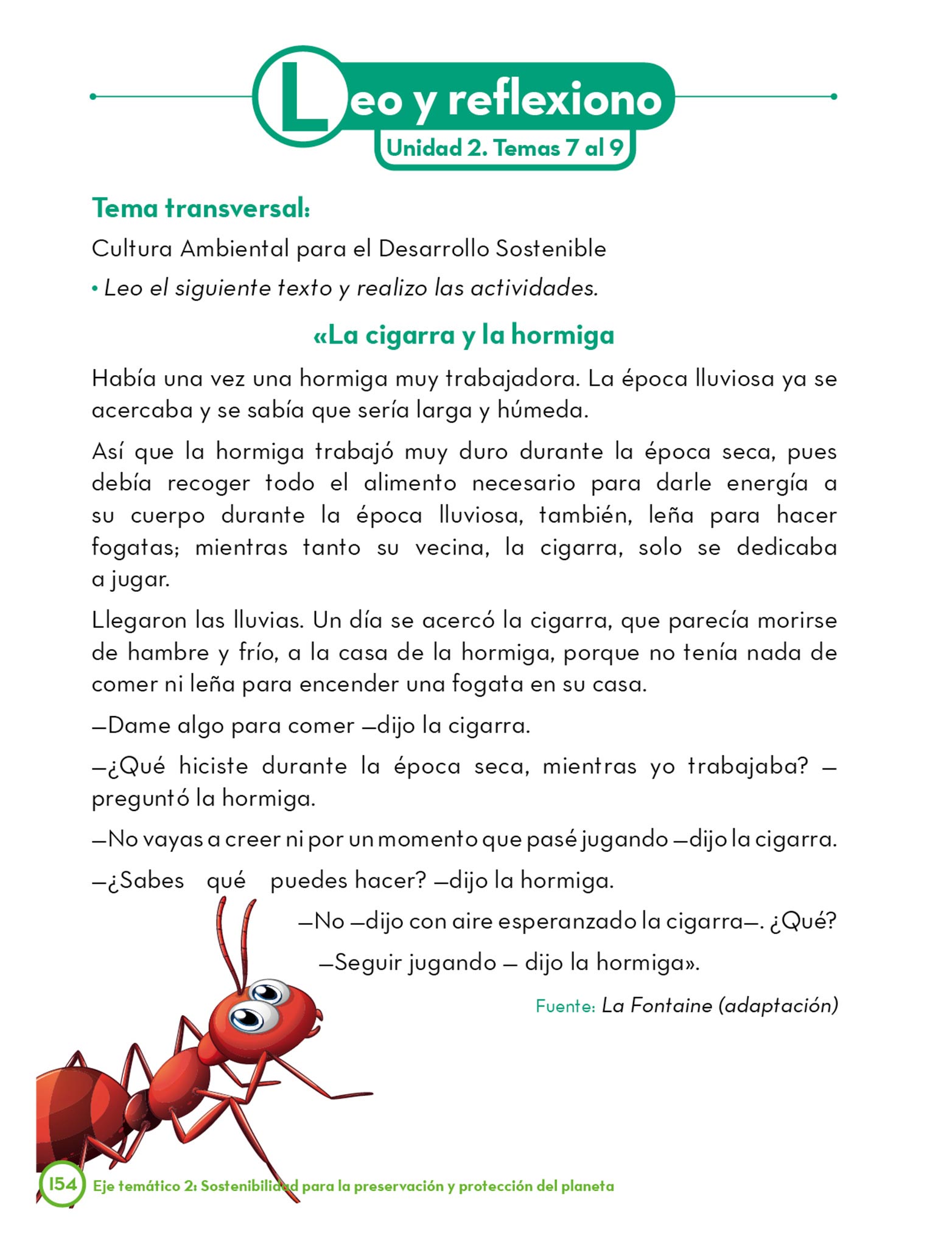 Leo y reflexiono
Unidad 2. Temas 7 al 9

Tema transversal:
Cultura Ambiental para el Desarrollo Sostenible

• Leo el siguiente texto y realizo las actividades.

«La cigarra y la hormiga

Había una vez una hormiga muy trabajadora. La época lluviosa ya se acercaba y se sabía que sería larga y húmeda.

Así que la hormiga trabajó muy duro durante la época seca, pues debía recoger todo el alimento necesario para darle energía a su cuerpo durante la época lluviosa, también, leña para hacer fogatas; mientras tanto su vecina, la cigarra, solo se dedicaba a jugar.

Llegaron las lluvias. Un día se acercó la cigarra, que parecía morirse de hambre y frío, a la casa de la hormiga, porque no tenía nada de comer ni leña para encender una fogata en su casa.

—Dame algo para comer —dijo la cigarra.

—¿Qué hiciste durante la época seca, mientras yo trabajaba? —preguntó la hormiga.

—No vayas a creer ni por un momento que pasé jugando —dijo la cigarra.

—¿Sabes qué puedes hacer? —dijo la hormiga.

—No —dijo con aire esperanzado la cigarra—. ¿Qué?

—Seguir jugando — dijo la hormiga».

Fuente: La Fontaine (adaptación)

154 Eje temático 2: Sostenibilidad para la preservación y protección del planeta